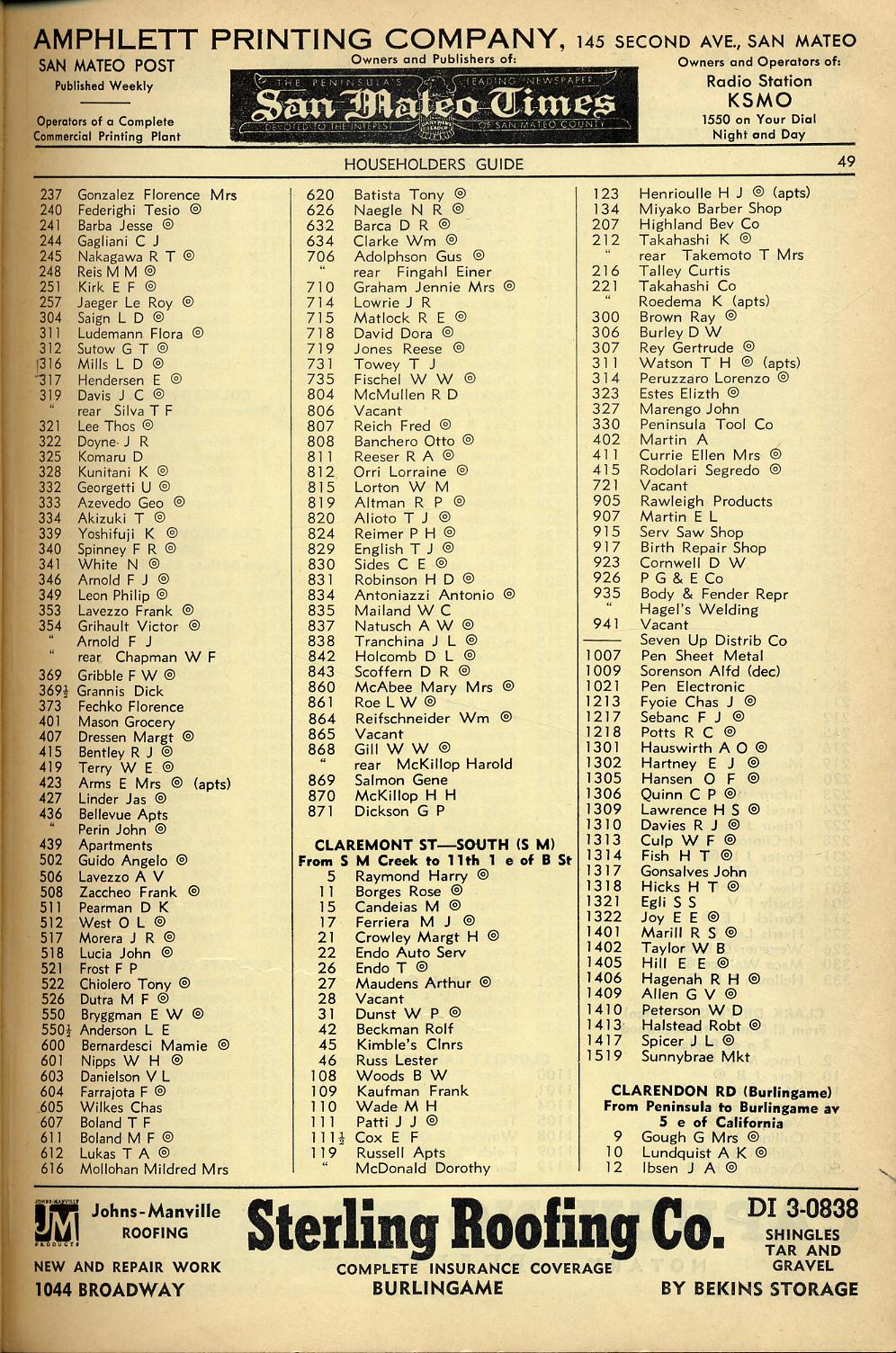 AMPHLETT PRINTING COMPANY, 145 SECOND AVE., SAN MATEO

SAN MATEO POST
Published Weekly

Operators of a Complete Commercial Printing Plant

Owners and Publishers of:
THE PENINSULA'S LEADING NEWSPAPER
San Mateo Times
DEVOTED TO THE INTEREST OF SAN MATEO COUNTY

Owners and Operators of:
Radio Station
KSMO
1550 on Your Dial
Night and Day

HOUSEHOLDERS GUIDE 49

237 Gonzalez Florence Mrs
240 Federighi Tesio ◎
241 Barba Jesse ◎
244 Gagliani C J
245 Nakagawa R T ◎
248 Reis M M ◎
251 Kirk E F ◎
257 Jaeger Le Roy ◎
304 Saign L D ◎
311 Ludemann Flora ◎
312 Sutow G T ◎
316 Mills L D ◎
317 Hendersen E ◎
319 Davis J C ◎
" rear Silva T F
321 Lee Thos ◎
322 Doyne J R
325 Komaru D
328 Kunitani K ◎
332 Georgetti U ◎
333 Azevedo Geo ◎
334 Akizuki T ◎
339 Yoshifuji K ◎
340 Spinney F R ◎
341 White N ◎
346 Arnold F J ◎
349 Leon Philip ◎
353 Lavezzo Frank ◎
354 Grihault Victor ◎
" Arnold F J
" rear Chapman W F
369 Gribble F W ◎
369½ Grannis Dick
373 Fechko Florence
401 Mason Grocery
407 Dressen Margt ◎
415 Bentley R J ◎
419 Terry W E ◎
423 Arms E Mrs ◎ (apts)
427 Linder Jas ◎
436 Bellevue Apts
" Perin John ◎
439 Apartments
502 Guido Angelo ◎
506 Lavezzo A V
508 Zaccheo Frank ◎
511 Pearman D K
512 West O L ◎
517 Morera J R ◎
518 Lucia John ◎
521 Frost F P
522 Chiolero Tony ◎
526 Dutra M F ◎
550 Bryggman E W ◎
550½ Anderson L E
600 Bernardesci Mamie ◎
601 Nipps W H ◎
603 Danielson V L
604 Farrajota F ◎
605 Wilkes Chas
607 Boland T F
611 Boland M F ◎
612 Lukas T A ◎
616 Mollohan Mildred Mrs

620 Batista Tony ◎
626 Naegle N R ◎
632 Barca D R ◎
634 Clarke Wm ◎
706 Adolphson Gus ◎
" rear Fingahl Einer
710 Graham Jennie Mrs ◎
714 Lowrie J R
715 Matlock R E ◎
718 David Dora ◎
719 Jones Reese ◎
731 Towey T J
735 Fischel W W ◎
804 McMullen R D
806 Vacant
807 Reich Fred ◎
808 Banchero Otto ◎
811 Reeser R A ◎
812 Orri Lorraine ◎
815 Lorton W M
819 Altman R P ◎
820 Alioto T J ◎
824 Reimer P H ◎
829 English T J ◎
830 Sides C E ◎
831 Robinson H D ◎
834 Antoniazzi Antonio ◎
835 Mailand W C
837 Natusch A W ◎
838 Tranchina J L ◎
842 Holcomb D L ◎
843 Scoffern D R ◎
860 McAbee Mary Mrs ◎
861 Roe L W ◎
864 Reifschneider Wm ◎
865 Vacant
868 Gill W W ◎
" rear McKillop Harold
869 Salmon Gene
870 McKillop H H
871 Dickson G P

CLAREMONT ST—SOUTH (S M)
From S M Creek to 11th 1 e of B St
5 Raymond Harry ◎
11 Borges Rose ◎
15 Candeias M ◎
17 Ferriera M J ◎
21 Crowley Margt H ◎
22 Endo Auto Serv
26 Endo T ◎
27 Maudens Arthur ◎
28 Vacant
31 Dunst W P ◎
42 Beckman Rolf
45 Kimble's Clnrs
46 Russ Lester
108 Woods B W
109 Kaufman Frank
110 Wade M H
111 Patti J J ◎
111½ Cox E F
119 Russell Apts
" McDonald Dorothy

123 Henrioulle H J ◎ (apts)
134 Miyako Barber Shop
207 Highland Bev Co
212 Takahashi K ◎
" rear Takemoto T Mrs
216 Talley Curtis
221 Takahashi Co
" Roedema K (apts)
300 Brown Ray ◎
306 Burley D W
307 Rey Gertrude ◎
311 Watson T H ◎ (apts)
314 Peruzzaro Lorenzo ◎
323 Estes Elizth ◎
327 Marengo John
330 Peninsula Tool Co
402 Martin A
411 Currie Ellen Mrs ◎
415 Rodolari Segredo ◎
721 Vacant
905 Rawleigh Products
907 Martin E L
915 Serv Saw Shop
917 Birth Repair Shop
923 Cornwell D W
926 P G & E Co
935 Body & Fender Repr
" Hagel's Welding
941 Vacant
—— Seven Up Distrib Co
1007 Pen Sheet Metal
1009 Sorenson Alfd (dec)
1021 Pen Electronic
1213 Fyoie Chas J ◎
1217 Sebanc F J ◎
1218 Potts R C ◎
1301 Hauswirth A O ◎
1302 Hartney E J ◎
1305 Hansen O F ◎
1306 Quinn C P ◎
1309 Lawrence H S ◎
1310 Davies R J ◎
1313 Culp W F ◎
1314 Fish H T ◎
1317 Gonsalves John
1318 Hicks H T ◎
1321 Egli S S
1322 Joy E E ◎
1401 Marill R S ◎
1402 Taylor W B
1405 Hill E E ◎
1406 Hagenah R H ◎
1409 Allen G V ◎
1410 Peterson W D
1413 Halstead Robt ◎
1417 Spicer J L ◎
1519 Sunnybrae Mkt

CLARENDON RD (Burlingame)
From Peninsula to Burlingame av
5 e of California
9 Gough G Mrs ◎
10 Lundquist A K ◎
12 Ibsen J A ◎

JOHNS-MANVILLE JM PRODUCTS
Johns-Manville ROOFING
NEW AND REPAIR WORK
1044 BROADWAY

Sterling Roofing Co.
COMPLETE INSURANCE COVERAGE
BURLINGAME

DI 3-0838
SHINGLES
TAR AND
GRAVEL
BY BEKINS STORAGE